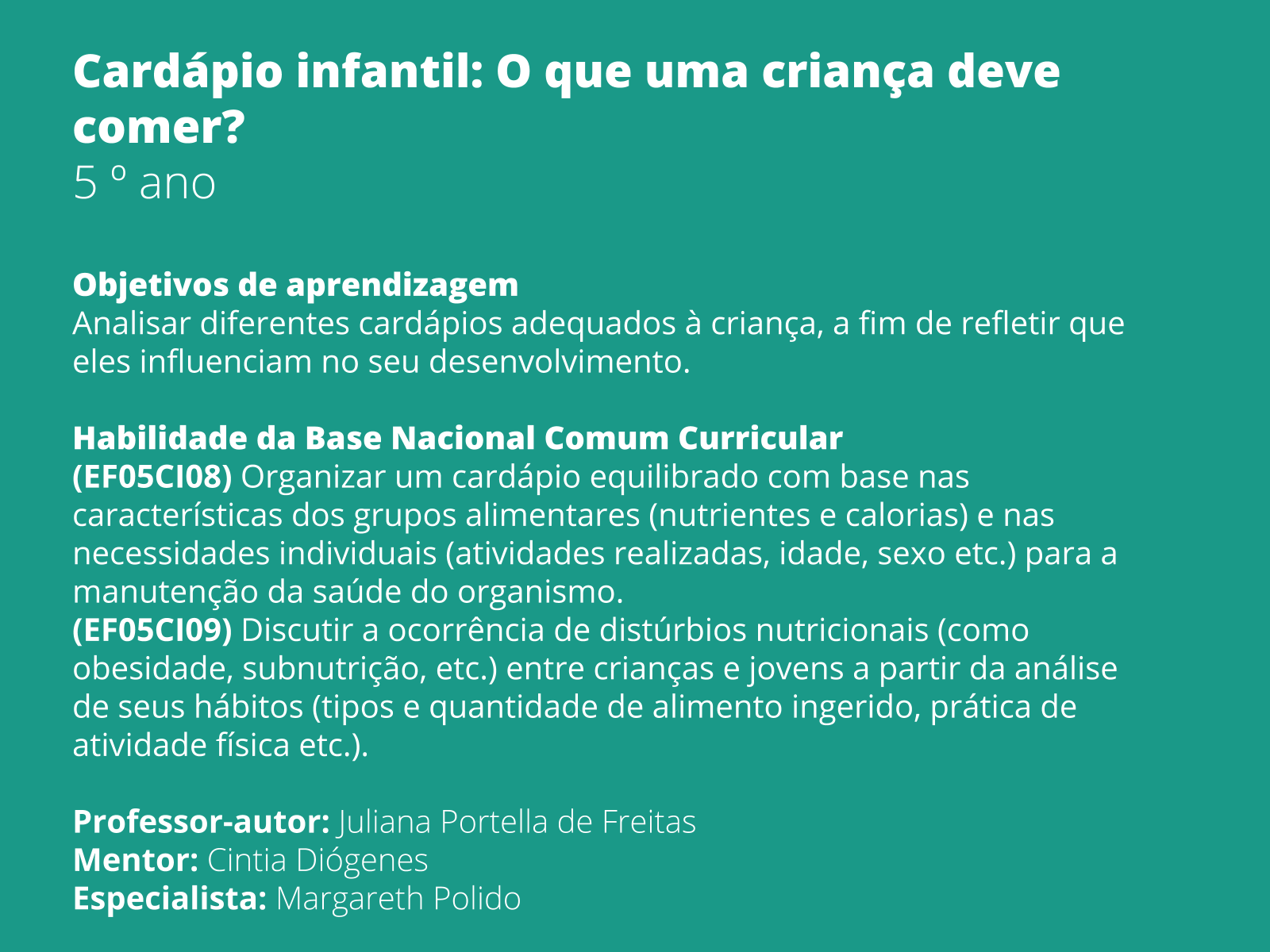 Cardápio infantil: O que uma criança deve comer?
5 º ano

Objetivos de aprendizagem
Analisar diferentes cardápios adequados à criança, a fim de refletir que eles influenciam no seu desenvolvimento.

Habilidade da Base Nacional Comum Curricular
(EF05CI08) Organizar um cardápio equilibrado com base nas características dos grupos alimentares (nutrientes e calorias) e nas necessidades individuais (atividades realizadas, idade, sexo etc.) para a manutenção da saúde do organismo.
(EF05CI09) Discutir a ocorrência de distúrbios nutricionais (como obesidade, subnutrição, etc.) entre crianças e jovens a partir da análise de seus hábitos (tipos e quantidade de alimento ingerido, prática de atividade física etc.).

Professor-autor: Juliana Portella de Freitas
Mentor: Cintia Diógenes
Especialista: Margareth Polido